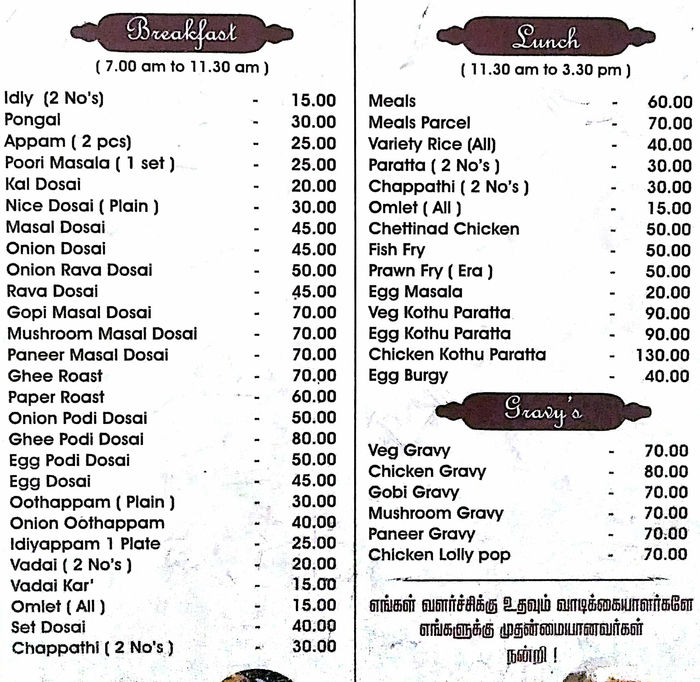 Breakfast
( 7.00 am to 11.30 am )

| | | |
|---|---|---|
| Idly (2 No's) | - | 15.00 |
| Pongal | - | 30.00 |
| Appam ( 2 pcs) | - | 25.00 |
| Poori Masala ( 1 set ) | - | 25.00 |
| Kal Dosai | - | 20.00 |
| Nice Dosai ( Plain ) | - | 30.00 |
| Masal Dosai | - | 45.00 |
| Onion Dosai | - | 45.00 |
| Onion Rava Dosai | - | 50.00 |
| Rava Dosai | - | 45.00 |
| Gopi Masal Dosai | - | 70.00 |
| Mushroom Masal Dosai | - | 70.00 |
| Paneer Masal Dosai | - | 70.00 |
| Ghee Roast | - | 70.00 |
| Paper Roast | - | 60.00 |
| Onion Podi Dosai | - | 50.00 |
| Ghee Podi Dosai | - | 80.00 |
| Egg Podi Dosai | - | 50.00 |
| Egg Dosai | - | 45.00 |
| Oothappam ( Plain ) | - | 30.00 |
| Onion Oothappam | - | 40.00 |
| Idiyappam 1 Plate | - | 25.00 |
| Vadai ( 2 No's ) | - | 20.00 |
| Vadai Kar' | - | 15.00 |
| Omlet ( All ) | - | 15.00 |
| Set Dosai | - | 40.00 |
| Chappathi ( 2 No's ) | - | 30.00 |

Lunch
( 11.30 am to 3.30 pm )

| | | |
|---|---|---|
| Meals | - | 60.00 |
| Meals Parcel | - | 70.00 |
| Variety Rice (All) | - | 40.00 |
| Paratta ( 2 No's ) | - | 30.00 |
| Chappathi ( 2 No's ) | - | 30.00 |
| Omlet ( All ) | - | 15.00 |
| Chettinad Chicken | - | 50.00 |
| Fish Fry | - | 50.00 |
| Prawn Fry ( Era ) | - | 50.00 |
| Egg Masala | - | 20.00 |
| Veg Kothu Paratta | - | 90.00 |
| Egg Kothu Paratta | - | 90.00 |
| Chicken Kothu Paratta | - | 130.00 |
| Egg Burgy | - | 40.00 |

Gravy's

| | | |
|---|---|---|
| Veg Gravy | - | 70.00 |
| Chicken Gravy | - | 80.00 |
| Gobi Gravy | - | 70.00 |
| Mushroom Gravy | - | 70.00 |
| Paneer Gravy | - | 70.00 |
| Chicken Lolly pop | - | 70.00 |

எங்கள் வளர்ச்சிக்கு உதவும் வாடிக்கையாளர்களே
எங்களுக்கு முதன்மையானவர்கள்
நன்றி !